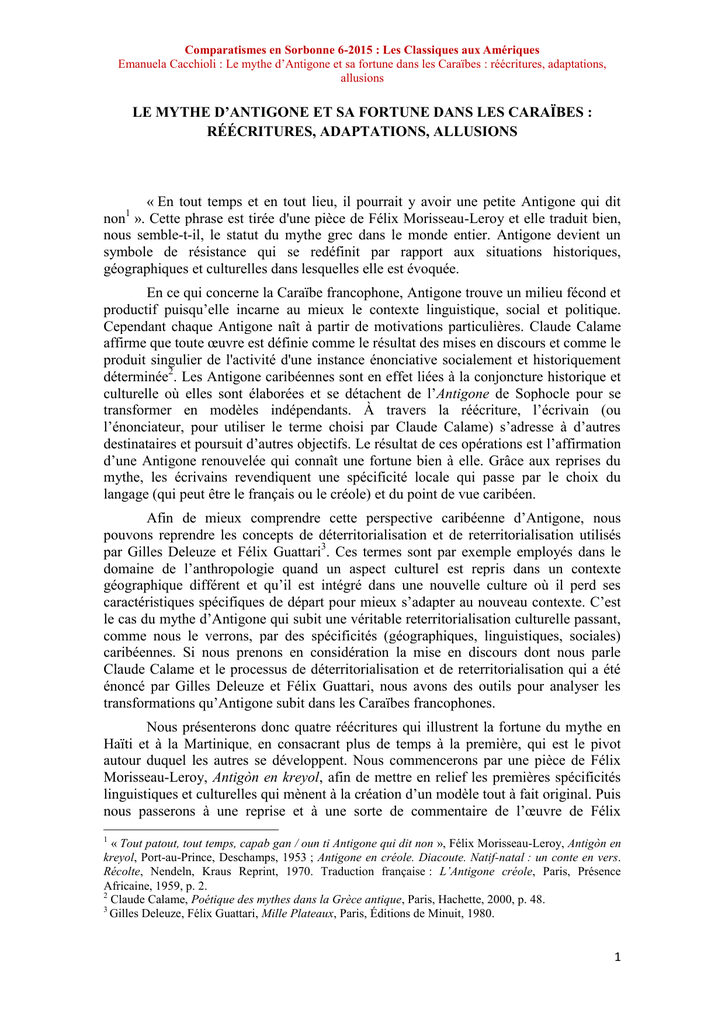 Comparatismes en Sorbonne 6-2015 : Les Classiques aux Amériques
Emanuela Cacchioli : Le mythe d'Antigone et sa fortune dans les Caraïbes : réécritures, adaptations, allusions

LE MYTHE D'ANTIGONE ET SA FORTUNE DANS LES CARAÏBES : RÉÉCRITURES, ADAPTATIONS, ALLUSIONS

« En tout temps et en tout lieu, il pourrait y avoir une petite Antigone qui dit non$^{1}$ ». Cette phrase est tirée d'une pièce de Félix Morisseau-Leroy et elle traduit bien, nous semble-t-il, le statut du mythe grec dans le monde entier. Antigone devient un symbole de résistance qui se redéfinit par rapport aux situations historiques, géographiques et culturelles dans lesquelles elle est évoquée.

En ce qui concerne la Caraïbe francophone, Antigone trouve un milieu fécond et productif puisqu'elle incarne au mieux le contexte linguistique, social et politique. Cependant chaque Antigone naît à partir de motivations particulières. Claude Calame affirme que toute œuvre est définie comme le résultat des mises en discours et comme le produit singulier de l'activité d'une instance énonciative socialement et historiquement déterminée$^{2}$. Les Antigone caribéennes sont en effet liées à la conjoncture historique et culturelle où elles sont élaborées et se détachent de l'Antigone de Sophocle pour se transformer en modèles indépendants. À travers la réécriture, l'écrivain (ou l'énonciateur, pour utiliser le terme choisi par Claude Calame) s'adresse à d'autres destinataires et poursuit d'autres objectifs. Le résultat de ces opérations est l'affirmation d'une Antigone renouvelée qui connaît une fortune bien à elle. Grâce aux reprises du mythe, les écrivains revendiquent une spécificité locale qui passe par le choix du langage (qui peut être le français ou le créole) et du point de vue caribéen.

Afin de mieux comprendre cette perspective caribéenne d'Antigone, nous pouvons reprendre les concepts de déterritorialisation et de reterritorialisation utilisés par Gilles Deleuze et Félix Guattari$^{3}$. Ces termes sont par exemple employés dans le domaine de l'anthropologie quand un aspect culturel est repris dans un contexte géographique différent et qu'il est intégré dans une nouvelle culture où il perd ses caractéristiques spécifiques de départ pour mieux s'adapter au nouveau contexte. C'est le cas du mythe d'Antigone qui subit une véritable reterritorialisation culturelle passant, comme nous le verrons, par des spécificités (géographiques, linguistiques, sociales) caribéennes. Si nous prenons en considération la mise en discours dont nous parle Claude Calame et le processus de déterritorialisation et de reterritorialisation qui a été énoncé par Gilles Deleuze et Félix Guattari, nous avons des outils pour analyser les transformations qu'Antigone subit dans les Caraïbes francophones.

Nous présenterons donc quatre réécritures qui illustrent la fortune du mythe en Haïti et à la Martinique, en consacrant plus de temps à la première, qui est le pivot autour duquel les autres se développent. Nous commencerons par une pièce de Félix Morisseau-Leroy, Antigòn en kreyol, afin de mettre en relief les premières spécificités linguistiques et culturelles qui mènent à la création d'un modèle tout à fait original. Puis nous passerons à une reprise et à une sorte de commentaire de l'œuvre de Félix

$^{1}$ « Tout patout, tout temps, capab gan / oun ti Antigone qui dit non », Félix Morisseau-Leroy, Antigòn en kreyol, Port-au-Prince, Deschamps, 1953 ; Antigone en créole. Diacoute. Natif-natal : un conte en vers. Récolte, Nendeln, Kraus Reprint, 1970. Traduction française : L'Antigone créole, Paris, Présence Africaine, 1959, p. 2.
$^{2}$ Claude Calame, Poétique des mythes dans la Grèce antique, Paris, Hachette, 2000, p. 48.
$^{3}$ Gilles Deleuze, Félix Guattari, Mille Plateaux, Paris, Éditions de Minuit, 1980.

1